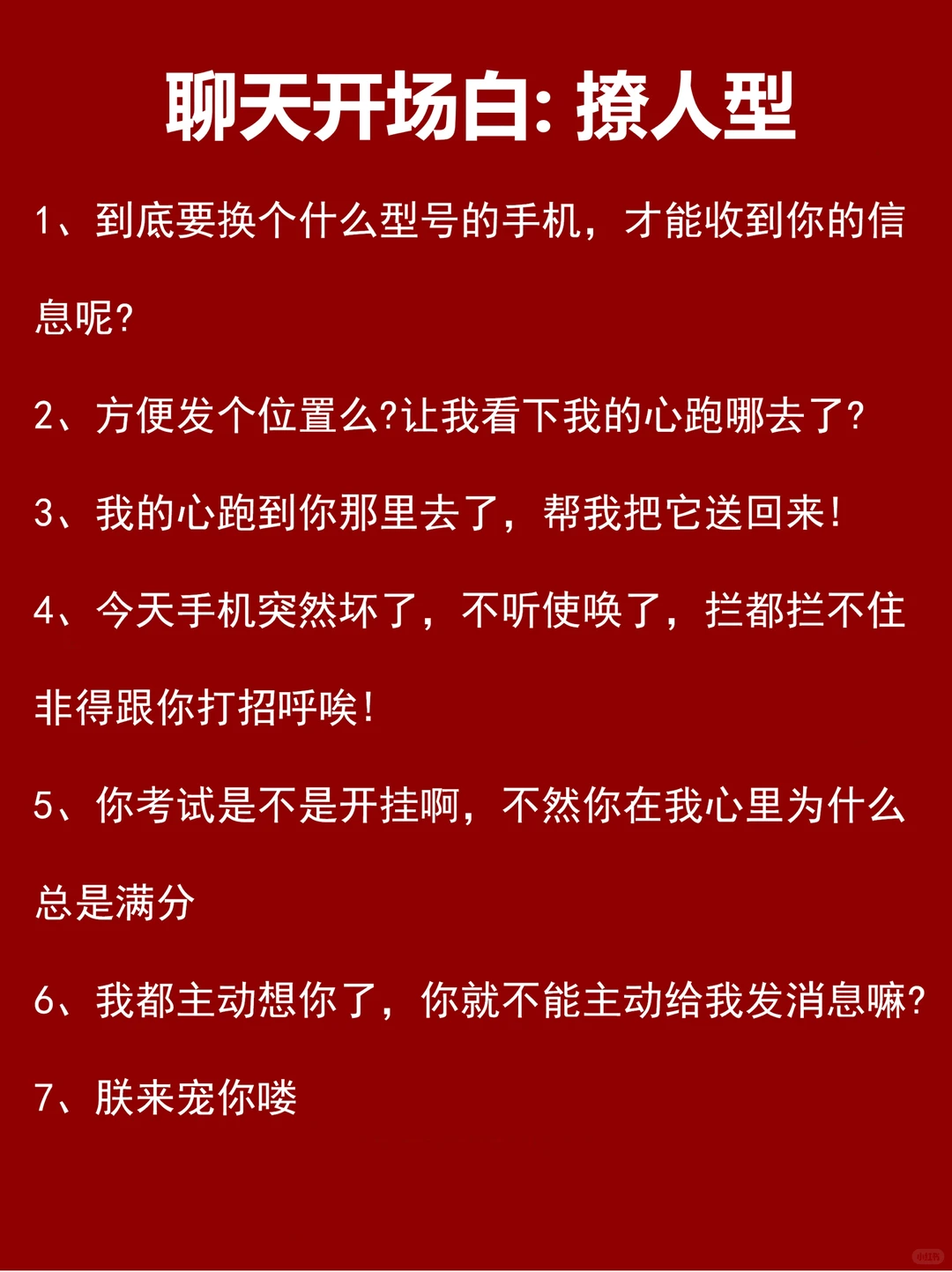 聊天开场白: 撩人型

1、到底要换个什么型号的手机，才能收到你的信息呢?

2、方便发个位置么?让我看下我的心跑哪去了?

3、我的心跑到你那里去了，帮我把它送回来!

4、今天手机突然坏了，不听使唤了，拦都拦不住非得跟你打招呼唉!

5、你考试是不是开挂啊，不然你在我心里为什么总是满分

6、我都主动想你了，你就不能主动给我发消息嘛?

7、朕来宠你喽

小红书